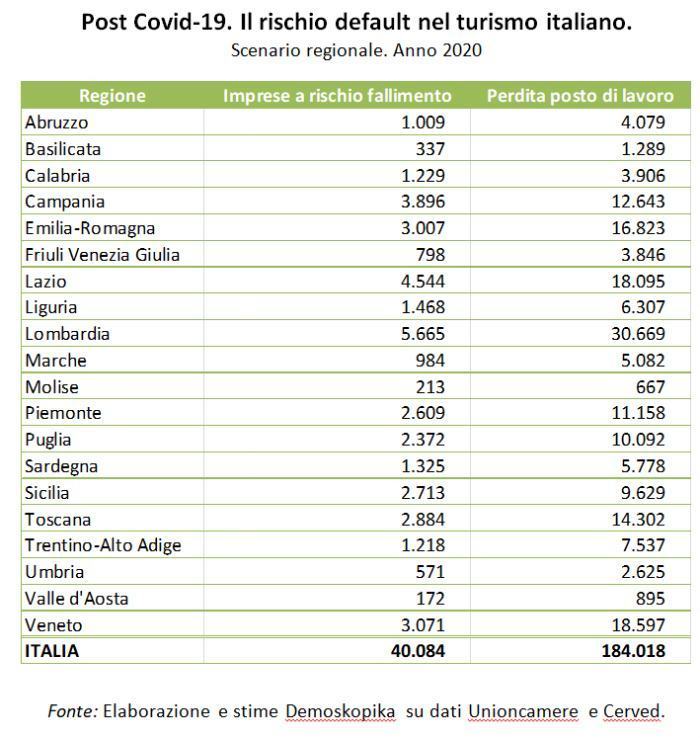 Post Covid-19. Il rischio default nel turismo italiano.
Scenario regionale. Anno 2020

| Regione | Imprese a rischio fallimento | Perdita posto di lavoro |
|---|---|---|
| Abruzzo | 1.009 | 4.079 |
| Basilicata | 337 | 1.289 |
| Calabria | 1.229 | 3.906 |
| Campania | 3.896 | 12.643 |
| Emilia-Romagna | 3.007 | 16.823 |
| Friuli Venezia Giulia | 798 | 3.846 |
| Lazio | 4.544 | 18.095 |
| Liguria | 1.468 | 6.307 |
| Lombardia | 5.665 | 30.669 |
| Marche | 984 | 5.082 |
| Molise | 213 | 667 |
| Piemonte | 2.609 | 11.158 |
| Puglia | 2.372 | 10.092 |
| Sardegna | 1.325 | 5.778 |
| Sicilia | 2.713 | 9.629 |
| Toscana | 2.884 | 14.302 |
| Trentino-Alto Adige | 1.218 | 7.537 |
| Umbria | 571 | 2.625 |
| Valle d'Aosta | 172 | 895 |
| Veneto | 3.071 | 18.597 |
| **ITALIA** | **40.084** | **184.018** |

Fonte: Elaborazione e stime Demoskopika su dati Unioncamere e Cerved.